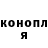 конопл
я